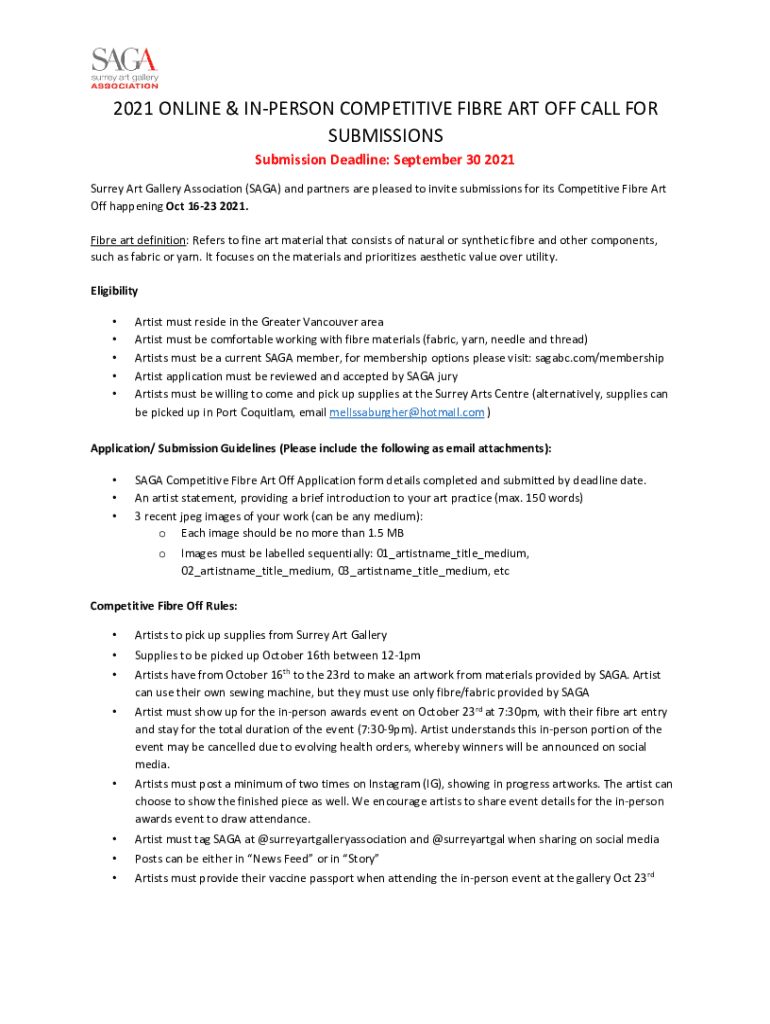 SAGA
surrey art gallery
ASSOCIATION

2021 ONLINE & IN-PERSON COMPETITIVE FIBRE ART OFF CALL FOR SUBMISSIONS

Submission Deadline: September 30 2021

Surrey Art Gallery Association (SAGA) and partners are pleased to invite submissions for its Competitive Fibre Art Off happening Oct 16-23 2021.

Fibre art definition: Refers to fine art material that consists of natural or synthetic fibre and other components, such as fabric or yarn. It focuses on the materials and prioritizes aesthetic value over utility.

Eligibility

• Artist must reside in the Greater Vancouver area
• Artist must be comfortable working with fibre materials (fabric, yarn, needle and thread)
• Artists must be a current SAGA member, for membership options please visit: sagabc.com/membership
• Artist application must be reviewed and accepted by SAGA jury
• Artists must be willing to come and pick up supplies at the Surrey Arts Centre (alternatively, supplies can be picked up in Port Coquitlam, email melissaburgher@hotmail.com )

Application/ Submission Guidelines (Please include the following as email attachments):

• SAGA Competitive Fibre Art Off Application form details completed and submitted by deadline date.
• An artist statement, providing a brief introduction to your art practice (max. 150 words)
• 3 recent jpeg images of your work (can be any medium):
o Each image should be no more than 1.5 MB
o Images must be labelled sequentially: 01_artistname_title_medium, 02_artistname_title_medium, 03_artistname_title_medium, etc

Competitive Fibre Off Rules:

• Artists to pick up supplies from Surrey Art Gallery
• Supplies to be picked up October 16th between 12-1pm
• Artists have from October 16$^{th}$ to the 23rd to make an artwork from materials provided by SAGA. Artist can use their own sewing machine, but they must use only fibre/fabric provided by SAGA
• Artist must show up for the in-person awards event on October 23$^{rd}$ at 7:30pm, with their fibre art entry and stay for the total duration of the event (7:30-9pm). Artist understands this in-person portion of the event may be cancelled due to evolving health orders, whereby winners will be announced on social media.
• Artists must post a minimum of two times on Instagram (IG), showing in progress artworks. The artist can choose to show the finished piece as well. We encourage artists to share event details for the in-person awards event to draw attendance.
• Artist must tag SAGA at @surreyartgalleryassociation and @surreyartgal when sharing on social media
• Posts can be either in “News Feed” or in “Story”
• Artists must provide their vaccine passport when attending the in-person event at the gallery Oct 23$^{rd}$